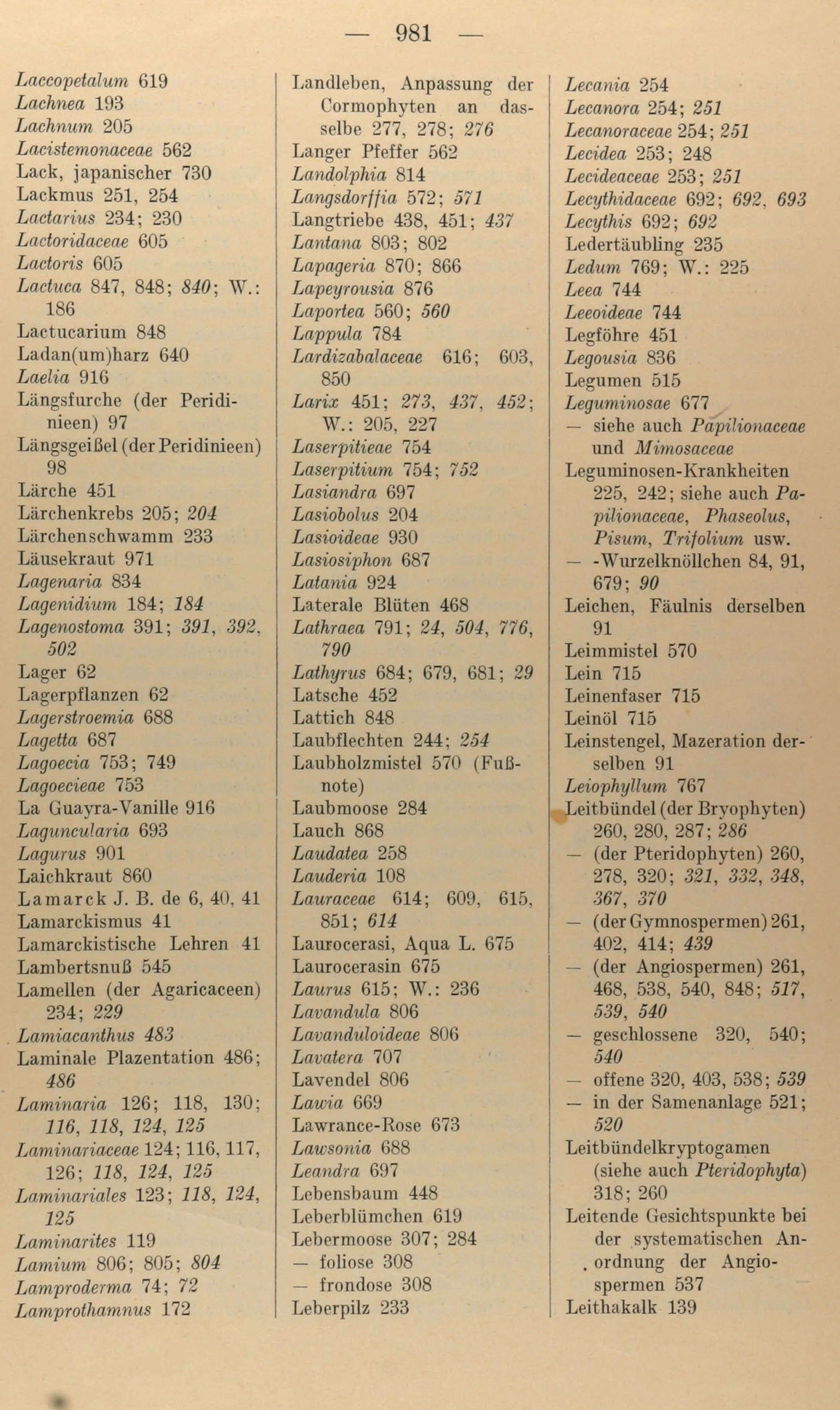 — 981 —

Laccopetalum 619
Lachnea 193
Lachnum 205
Lacistemonaceae 562
Lack, japanischer 730
Lackmus 251, 254
Lactarius 234; 230
Lactoridaceae 605
Lactoris 605
Lactuca 847, 848; 840; W.: 186
Lactucarium 848
Ladan(um)harz 640
Laelia 916
Längsfurche (der Peridinieen) 97
Längsgeißel (der Peridinieen) 98
Lärche 451
Lärchenkrebs 205; 204
Lärchenschwamm 233
Läusekraut 971
Lagenaria 834
Lagenidium 184; 184
Lagenostoma 391; 391, 392, 502
Lager 62
Lagerpflanzen 62
Lagerstroemia 688
Lagetta 687
Lagoecia 753; 749
Lagoecieae 753
La Guayra-Vanille 916
Laguncularia 693
Lagurus 901
Laichkraut 860
Lamarck J. B. de 6, 40, 41
Lamarckismus 41
Lamarckistische Lehren 41
Lambertsnuß 545
Lamellen (der Agaricaceen) 234; 229
Lamiacanthus 483
Laminale Plazentation 486; 486
Laminaria 126; 118, 130; 116, 118, 124, 125
Laminariaceae 124; 116, 117, 126; 118, 124, 125
Laminariales 123; 118, 124, 125
Laminarites 119
Lamium 806; 805; 804
Lamproderma 74; 72
Lamprothamnus 172

Landleben, Anpassung der Cormophyten an dasselbe 277, 278; 276
Langer Pfeffer 562
Landolphia 814
Langsdorffia 572; 571
Langtriebe 438, 451; 437
Lantana 803; 802
Lapageria 870; 866
Lapeyrousia 876
Laportea 560; 560
Lappula 784
Lardizabalaceae 616; 603, 850
Larix 451; 273, 437, 452; W.: 205, 227
Laserpitieae 754
Laserpitium 754; 752
Lasiandra 697
Lasiobolus 204
Lasioideae 930
Lasiosiphon 687
Latania 924
Laterale Blüten 468
Lathraea 791; 24, 504, 776, 790
Lathyrus 684; 679, 681; 29
Latsche 452
Lattich 848
Laubflechten 244; 254
Laubholzmistel 570 (Fußnote)
Laubmoose 284
Lauch 868
Laudatea 258
Lauderia 108
Lauraceae 614; 609, 615, 851; 614
Laurocerasi, Aqua L. 675
Laurocerasin 675
Laurus 615; W.: 236
Lavandula 806
Lavanduloideae 806
Lavatera 707
Lavendel 806
Lawia 669
Lawrance-Rose 673
Lawsonia 688
Leandra 697
Lebensbaum 448
Leberblümchen 619
Lebermoose 307; 284
— foliose 308
— frondose 308
Leberpilz 233

Lecania 254
Lecanora 254; 251
Lecanoraceae 254; 251
Lecidea 253; 248
Lecideaceae 253; 251
Lecythidaceae 692; 692, 693
Lecythis 692; 692
Ledertäubling 235
Ledum 769; W.: 225
Leea 744
Leeoideae 744
Legföhre 451
Legousia 836
Legumen 515
Leguminosae 677
— siehe auch Papilionaceae und Mimosaceae
Leguminosen-Krankheiten 225, 242; siehe auch Papilionaceae, Phaseolus, Pisum, Trifolium usw.
— -Wurzelknöllchen 84, 91, 679; 90
Leichen, Fäulnis derselben 91
Leimmistel 570
Lein 715
Leinenfaser 715
Leinöl 715
Leinstengel, Mazeration derselben 91
Leiophyllum 767
Leitbündel (der Bryophyten) 260, 280, 287; 286
— (der Pteridophyten) 260, 278, 320; 321, 332, 348, 367, 370
— (der Gymnospermen) 261, 402, 414; 439
— (der Angiospermen) 261, 468, 538, 540, 848; 517, 539, 540
— geschlossene 320, 540; 540
— offene 320, 403, 538; 539
— in der Samenanlage 521; 520
Leitbündelkryptogamen (siehe auch Pteridophyta) 318; 260
Leitende Gesichtspunkte bei der systematischen Anordnung der Angiospermen 537
Leithakalk 139